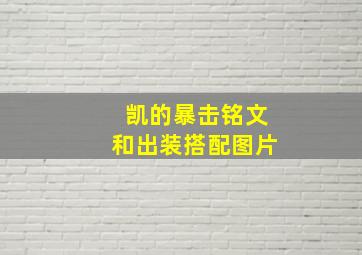 凯的暴击铭文
和出装搭配图片